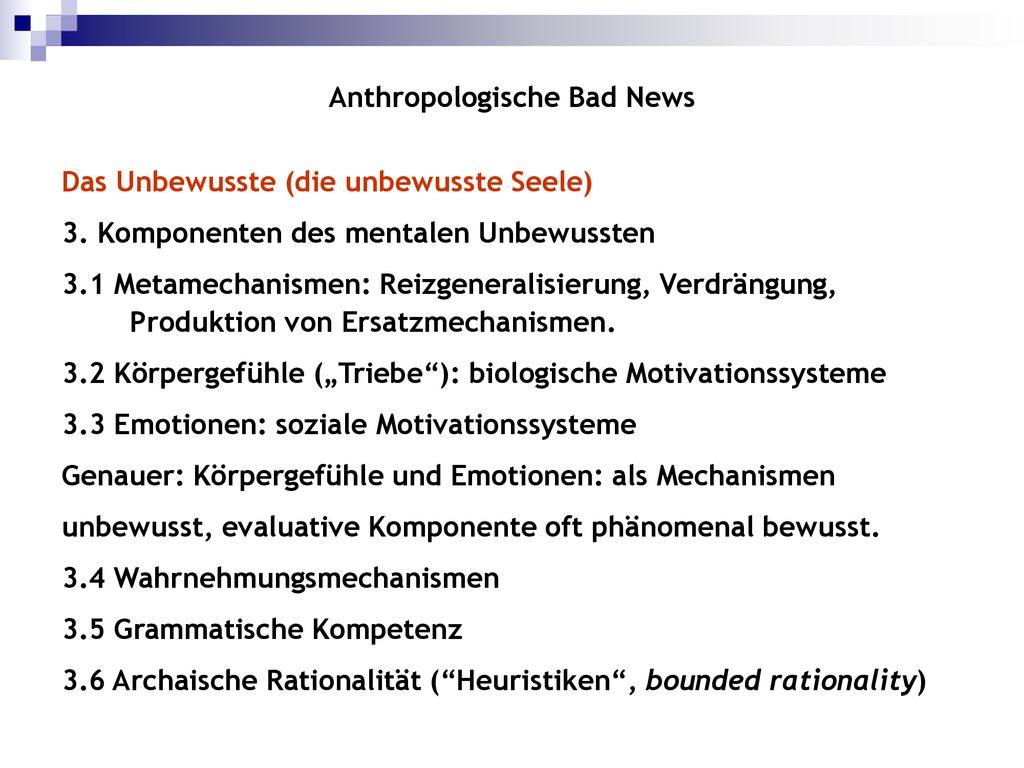 Anthropologische Bad News

Das Unbewusste (die unbewusste Seele)

3. Komponenten des mentalen Unbewussten

3.1 Metamechanismen: Reizgeneralisierung, Verdrängung, Produktion von Ersatzmechanismen.

3.2 Körpergefühle („Triebe“): biologische Motivationssysteme

3.3 Emotionen: soziale Motivationssysteme

Genauer: Körpergefühle und Emotionen: als Mechanismen unbewusst, evaluative Komponente oft phänomenal bewusst.

3.4 Wahrnehmungsmechanismen

3.5 Grammatische Kompetenz

3.6 Archaische Rationalität (“Heuristiken“, bounded rationality)